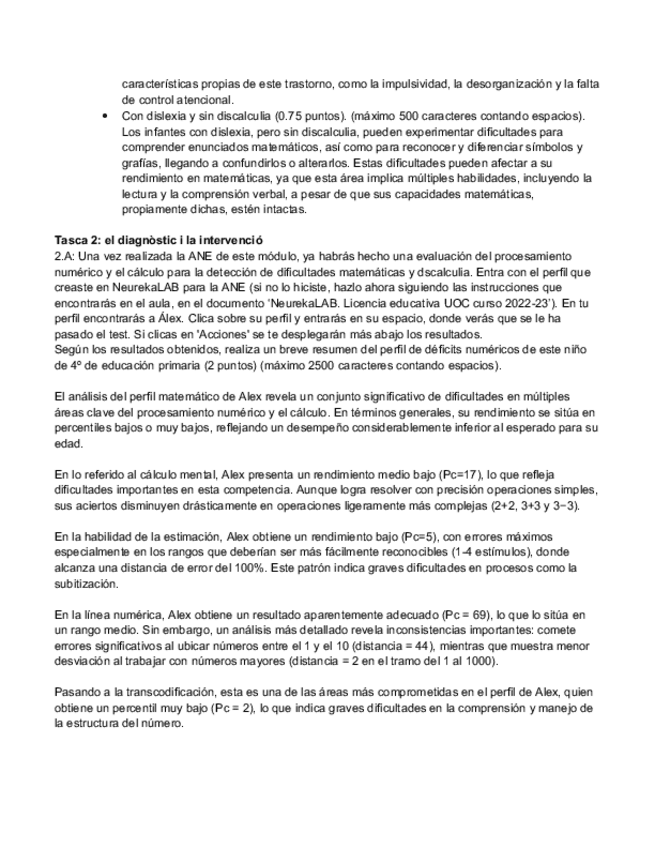 características propias de este trastorno, como la impulsividad, la desorganización y la falta de control atencional.

• Con dislexia y sin discalculia (0.75 puntos). (máximo 500 caracteres contando espacios). Los infantes con dislexia, pero sin discalculia, pueden experimentar dificultades para comprender enunciados matemáticos, así como para reconocer y diferenciar símbolos y grafías, llegando a confundirlos o alterarlos. Estas dificultades pueden afectar a su rendimiento en matemáticas, ya que esta área implica múltiples habilidades, incluyendo la lectura y la comprensión verbal, a pesar de que sus capacidades matemáticas, propiamente dichas, estén intactas.

Tasca 2: el diagnòstic i la intervenció
2.A: Una vez realizada la ANE de este módulo, ya habrás hecho una evaluación del procesamiento numérico y el cálculo para la detección de dificultades matemáticas y dscalculia. Entra con el perfil que creaste en NeurekaLAB para la ANE (si no lo hiciste, hazlo ahora siguiendo las instrucciones que encontrarás en el aula, en el documento 'NeurekaLAB. Licencia educativa UOC curso 2022-23'). En tu perfil encontrarás a Álex. Clica sobre su perfil y entrarás en su espacio, donde verás que se le ha pasado el test. Si clicas en 'Acciones' se te desplegarán más abajo los resultados.
Según los resultados obtenidos, realiza un breve resumen del perfil de déficits numéricos de este niño de 4º de educación primaria (2 puntos) (máximo 2500 caracteres contando espacios).

El análisis del perfil matemático de Alex revela un conjunto significativo de dificultades en múltiples áreas clave del procesamiento numérico y el cálculo. En términos generales, su rendimiento se sitúa en percentiles bajos o muy bajos, reflejando un desempeño considerablemente inferior al esperado para su edad.

En lo referido al cálculo mental, Alex presenta un rendimiento medio bajo (Pc=17), lo que refleja dificultades importantes en esta competencia. Aunque logra resolver con precisión operaciones simples, sus aciertos disminuyen drásticamente en operaciones ligeramente más complejas (2+2, 3+3 y 3−3).

En la habilidad de la estimación, Alex obtiene un rendimiento bajo (Pc=5), con errores máximos especialmente en los rangos que deberían ser más fácilmente reconocibles (1-4 estímulos), donde alcanza una distancia de error del 100%. Este patrón indica graves dificultades en procesos como la subitización.

En la línea numérica, Alex obtiene un resultado aparentemente adecuado (Pc = 69), lo que lo sitúa en un rango medio. Sin embargo, un análisis más detallado revela inconsistencias importantes: comete errores significativos al ubicar números entre el 1 y el 10 (distancia = 44), mientras que muestra menor desviación al trabajar con números mayores (distancia = 2 en el tramo del 1 al 1000).

Pasando a la transcodificación, esta es una de las áreas más comprometidas en el perfil de Alex, quien obtiene un percentil muy bajo (Pc = 2), lo que indica graves dificultades en la comprensión y manejo de la estructura del número.